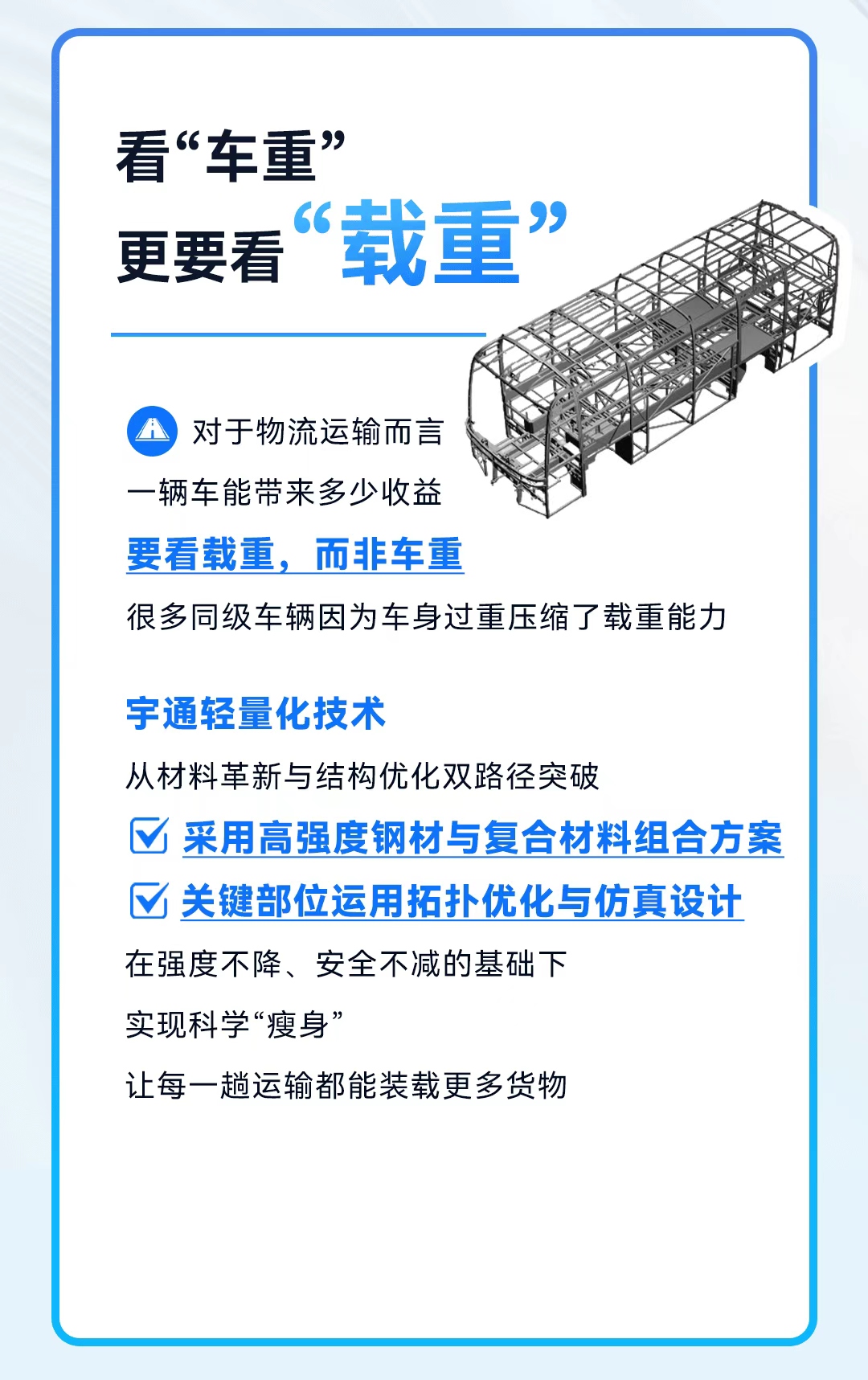 看“车重”
更要看“载重”

对于物流运输而言
一辆车能带来多少收益
要看载重，而非车重
很多同级车辆因为车身过重压缩了载重能力

宇通轻量化技术
从材料革新与结构优化双路径突破
采用高强度钢材与复合材料组合方案
关键部位运用拓扑优化与仿真设计
在强度不降、安全不减的基础下
实现科学“瘦身”
让每一趟运输都能装载更多货物